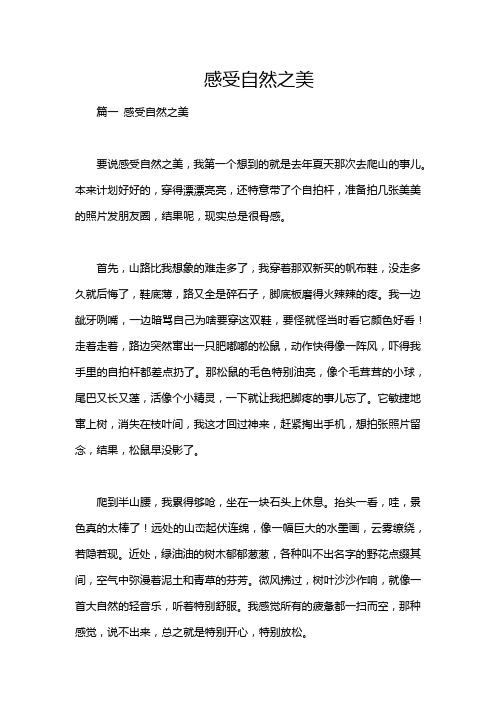 感受自然之美

篇一 感受自然之美

要说感受自然之美，我第一个想到的就是去年夏天那次去爬山的事儿。本来计划好好的，穿得漂漂亮亮，还特意带了个自拍杆，准备拍几张美美的照片发朋友圈，结果呢，现实总是很骨感。

首先，山路比我想象的难走多了，我穿着那双新买的帆布鞋，没走多久就后悔了，鞋底薄，路又全是碎石子，脚底板磨得火辣辣的疼。我一边龇牙咧嘴，一边暗骂自己为啥要穿这双鞋，要怪就怪当时看它颜色好看！走着走着，路边突然窜出一只肥嘟嘟的松鼠，动作快得像一阵风，吓得我手里的自拍杆都差点扔了。那松鼠的毛色特别油亮，像个毛茸茸的小球，尾巴又长又蓬，活像个小精灵，一下就让我把脚疼的事儿忘了。它敏捷地窜上树，消失在枝叶间，我这才回过神来，赶紧掏出手机，想拍张照片留念，结果，松鼠早没影了。

爬到半山腰，我累得够呛，坐在一块石头上休息。抬头一看，哇，景色真的太棒了！远处的山峦起伏连绵，像一幅巨大的水墨画，云雾缭绕，若隐若现。近处，绿油油的树木郁郁葱葱，各种叫不出名字的野花点缀其间，空气中弥漫着泥土和青草的芬芳。微风拂过，树叶沙沙作响，就像一首大自然的轻音乐，听着特别舒服。我感觉所有的疲惫都一扫而空，那种感觉，说不出来，总之就是特别开心，特别放松。